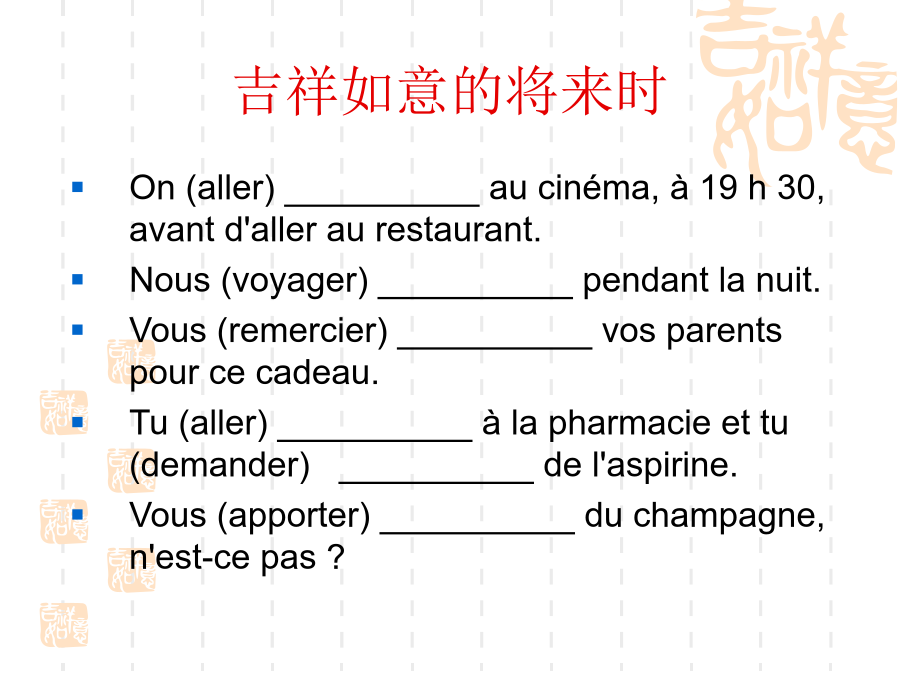 吉祥如意的将来时

• On (aller) ____ au cinéma, à 19 h 30, avant d'aller au restaurant.
• Nous (voyager) ____ pendant la nuit.
• Vous (remercier) ____ vos parents pour ce cadeau.
• Tu (aller) ____ à la pharmacie et tu (demander) ____ de l'aspirine.
• Vous (apporter) ____ du champagne, n'est-ce pas ?

吉祥如意